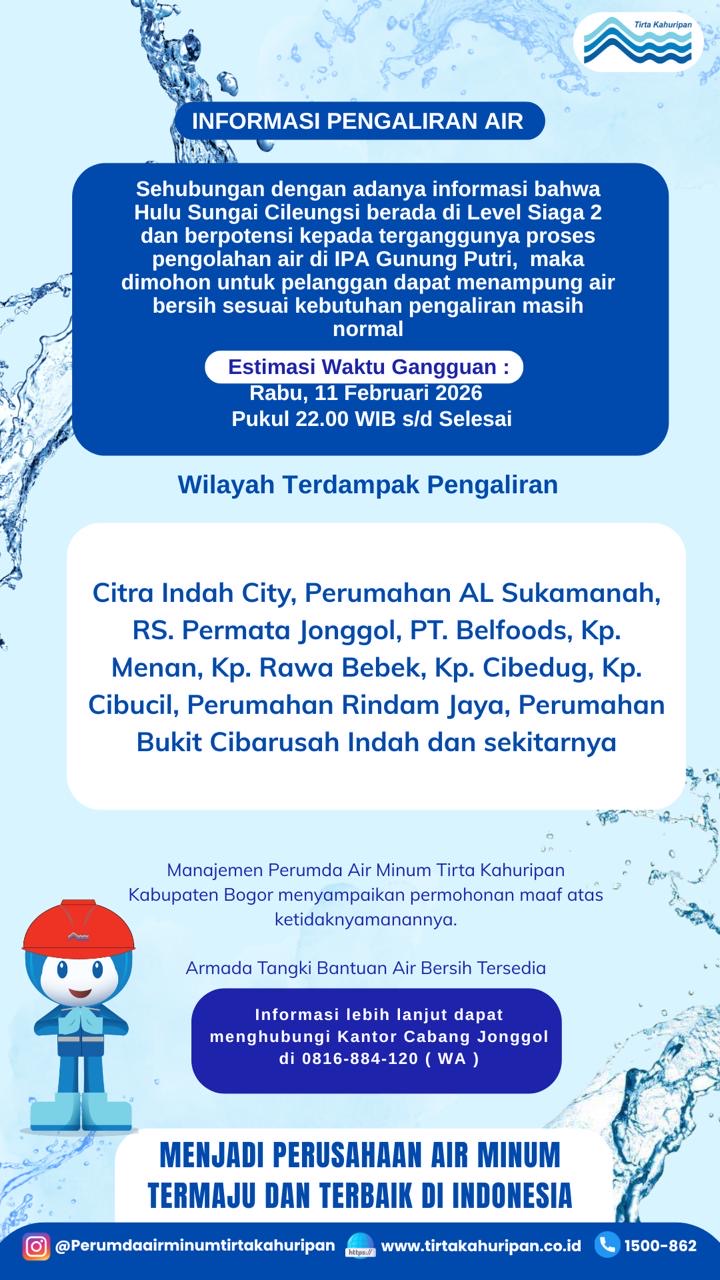 Tirta Kahuripan

INFORMASI PENGALIRAN AIR

Sehubungan dengan adanya informasi bahwa Hulu Sungai Cileungsi berada di Level Siaga 2 dan berpotensi kepada terganggunya proses pengolahan air di IPA Gunung Putri, maka dimohon untuk pelanggan dapat menampung air bersih sesuai kebutuhan pengaliran masih normal

Estimasi Waktu Gangguan :
Rabu, 11 Februari 2026
Pukul 22.00 WIB s/d Selesai

Wilayah Terdampak Pengaliran

Citra Indah City, Perumahan AL Sukamanah, RS. Permata Jonggol, PT. Belfoods, Kp. Menan, Kp. Rawa Bebek, Kp. Cibedug, Kp. Cibucil, Perumahan Rindam Jaya, Perumahan Bukit Cibarusah Indah dan sekitarnya

Manajemen Perumda Air Minum Tirta Kahuripan Kabupaten Bogor menyampaikan permohonan maaf atas ketidaknyamanannya.

Armada Tangki Bantuan Air Bersih Tersedia

Informasi lebih lanjut dapat menghubungi Kantor Cabang Jonggol di 0816-884-120 ( WA )

MENJADI PERUSAHAAN AIR MINUM TERMAJU DAN TERBAIK DI INDONESIA

@Perumdaairminumtirtakahuripan https:// www.tirtakahuripan.co.id 1500-862